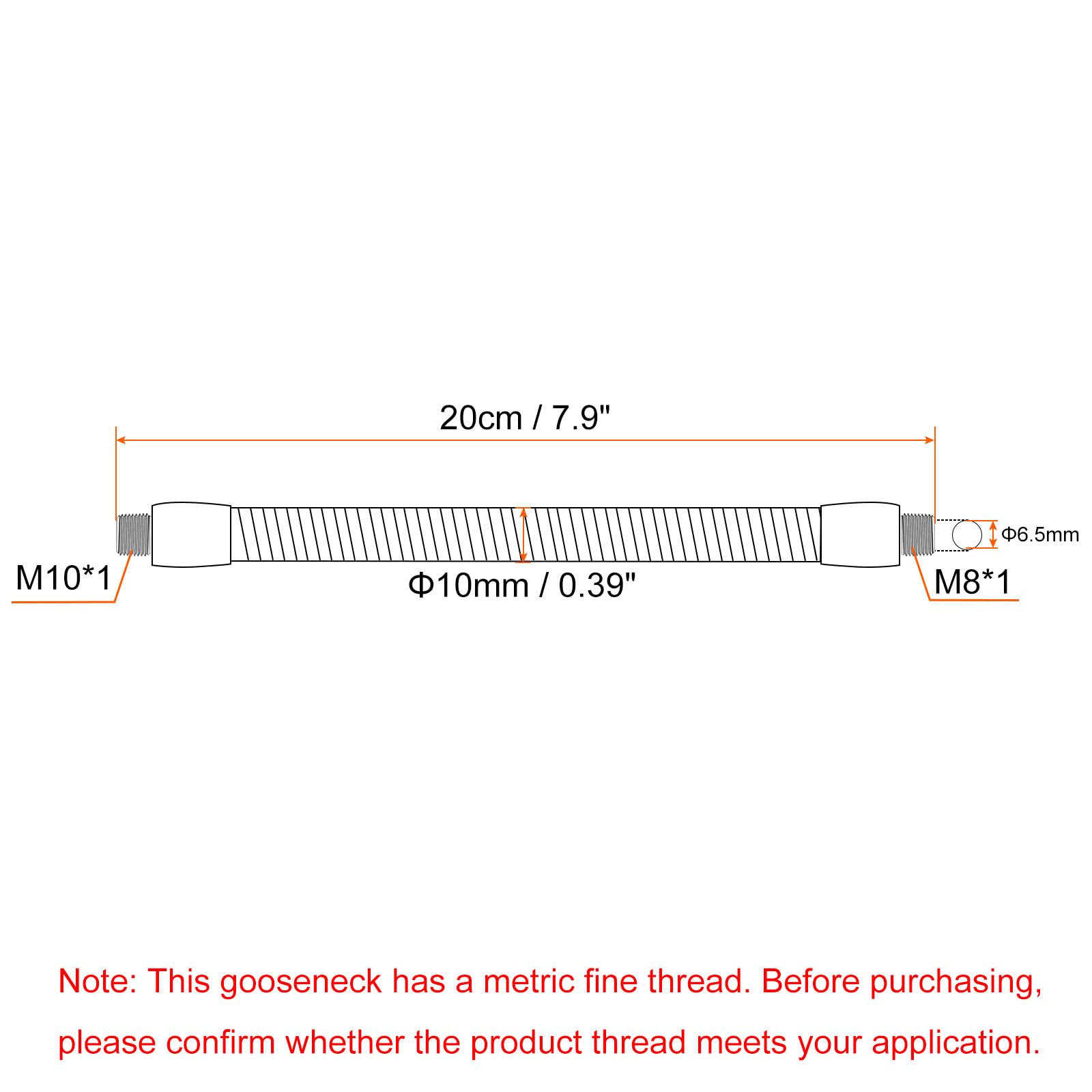 20cm / 7.9"

Φ6.5mm

M10*1

Φ10mm / 0.39"

M8*1

Note: This gooseneck has a metric fine thread. Before purchasing, please confirm whether the product thread meets your application.